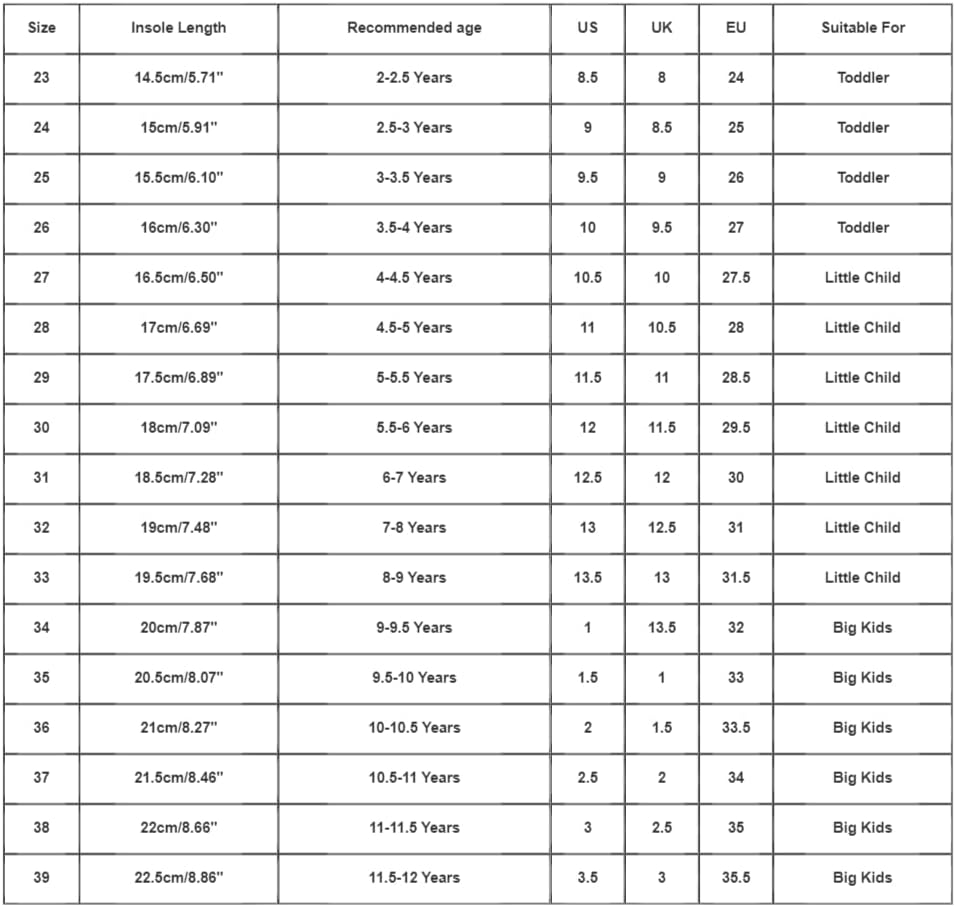 | Size | Insole Length | Recommended age | US | UK | EU | Suitable For |
|---|---|---|---|---|---|---|
| 23 | 14.5cm/5.71'' | 2-2.5 Years | 8.5 | 8 | 24 | Toddler |
| 24 | 15cm/5.91'' | 2.5-3 Years | 9 | 8.5 | 25 | Toddler |
| 25 | 15.5cm/6.10'' | 3-3.5 Years | 9.5 | 9 | 26 | Toddler |
| 26 | 16cm/6.30'' | 3.5-4 Years | 10 | 9.5 | 27 | Toddler |
| 27 | 16.5cm/6.50'' | 4-4.5 Years | 10.5 | 10 | 27.5 | Little Child |
| 28 | 17cm/6.69'' | 4.5-5 Years | 11 | 10.5 | 28 | Little Child |
| 29 | 17.5cm/6.89'' | 5-5.5 Years | 11.5 | 11 | 28.5 | Little Child |
| 30 | 18cm/7.09'' | 5.5-6 Years | 12 | 11.5 | 29.5 | Little Child |
| 31 | 18.5cm/7.28'' | 6-7 Years | 12.5 | 12 | 30 | Little Child |
| 32 | 19cm/7.48'' | 7-8 Years | 13 | 12.5 | 31 | Little Child |
| 33 | 19.5cm/7.68'' | 8-9 Years | 13.5 | 13 | 31.5 | Little Child |
| 34 | 20cm/7.87'' | 9-9.5 Years | 1 | 13.5 | 32 | Big Kids |
| 35 | 20.5cm/8.07'' | 9.5-10 Years | 1.5 | 1 | 33 | Big Kids |
| 36 | 21cm/8.27'' | 10-10.5 Years | 2 | 1.5 | 33.5 | Big Kids |
| 37 | 21.5cm/8.46'' | 10.5-11 Years | 2.5 | 2 | 34 | Big Kids |
| 38 | 22cm/8.66'' | 11-11.5 Years | 3 | 2.5 | 35 | Big Kids |
| 39 | 22.5cm/8.86'' | 11.5-12 Years | 3.5 | 3 | 35.5 | Big Kids |